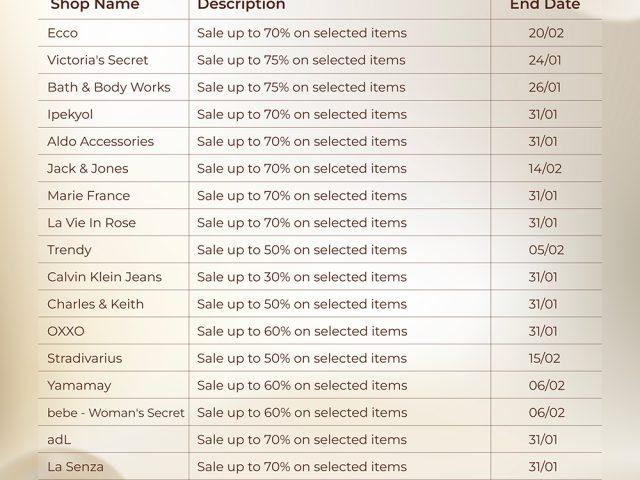 | Shop Name | Description | End Date |
|---|---|---|
| Ecco | Sale up to 70% on selected items | 20/02 |
| Victoria's Secret | Sale up to 75% on selected items | 24/01 |
| Bath & Body Works | Sale up to 75% on selected items | 26/01 |
| Ipekyol | Sale up to 70% on selected items | 31/01 |
| Aldo Accessories | Sale up to 70% on selected items | 31/01 |
| Jack & Jones | Sale up to 70% on selceted items | 14/02 |
| Marie France | Sale up to 70% on selected items | 31/01 |
| La Vie In Rose | Sale up to 70% on selected items | 31/01 |
| Trendy | Sale up to 50% on selected items | 05/02 |
| Calvin Klein Jeans | Sale up to 30% on selected items | 31/01 |
| Charles & Keith | Sale up to 50% on selected items | 31/01 |
| OXXO | Sale up to 60% on selected items | 31/01 |
| Stradivarius | Sale up to 50% on selected items | 15/02 |
| Yamamay | Sale up to 60% on selected items | 06/02 |
| bebe - Woman's Secret | Sale up to 60% on selected items | 06/02 |
| adL | Sale up to 70% on selected items | 31/01 |
| La Senza | Sale up to 70% on selected items | 31/01 |